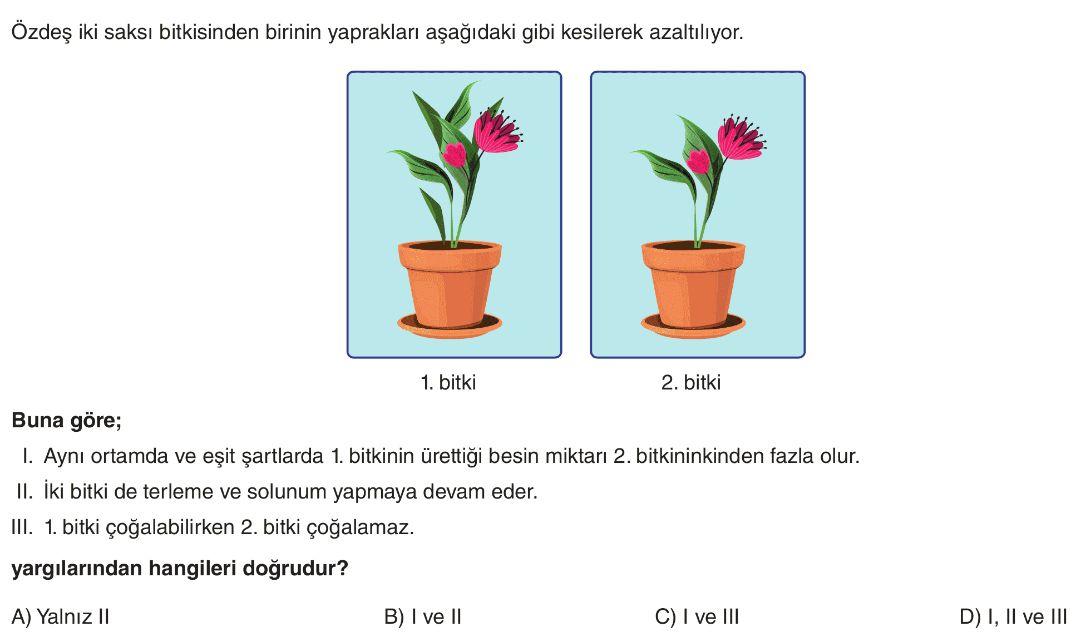 Özdeş iki saksı bitkisinden birinin yaprakları aşağıdaki gibi kesilerek azaltılıyor.

1. bitki

2. bitki

Buna göre;

I. Aynı ortamda ve eşit şartlarda 1. bitkinin ürettiği besin miktarı 2. bitkininkinden fazla olur.

II. İki bitki de terleme ve solunum yapmaya devam eder.

III. 1. bitki çoğalabilirken 2. bitki çoğalamaz.

yargılarından hangileri doğrudur?

A) Yalnız II B) I ve II C) I ve III D) I, II ve III